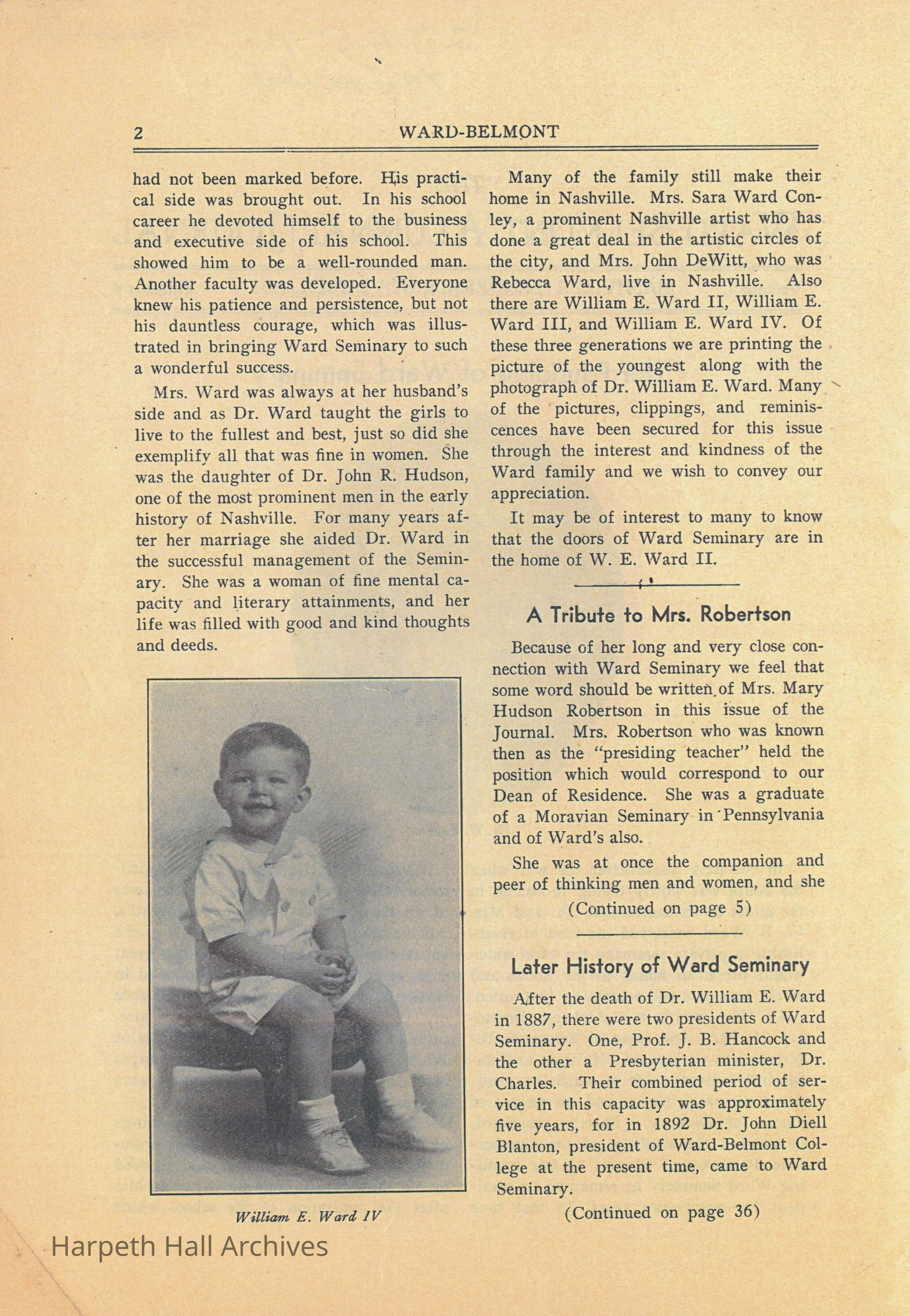 2 WARD-BELMONT

had not been marked before. His practical side was brought out. In his school career he devoted himself to the business and executive side of his school. This showed him to be a well-rounded man. Another faculty was developed. Everyone knew his patience and persistence, but not his dauntless courage, which was illustrated in bringing Ward Seminary to such a wonderful success.

Mrs. Ward was always at her husband's side and as Dr. Ward taught the girls to live to the fullest and best, just so did she exemplify all that was fine in women. She was the daughter of Dr. John R. Hudson, one of the most prominent men in the early history of Nashville. For many years after her marriage she aided Dr. Ward in the successful management of the Seminary. She was a woman of fine mental capacity and literary attainments, and her life was filled with good and kind thoughts and deeds.

William E. Ward IV

Many of the family still make their home in Nashville. Mrs. Sara Ward Conley, a prominent Nashville artist who has done a great deal in the artistic circles of the city, and Mrs. John DeWitt, who was Rebecca Ward, live in Nashville. Also there are William E. Ward II, William E. Ward III, and William E. Ward IV. Of these three generations we are printing the picture of the youngest along with the photograph of Dr. William E. Ward. Many of the pictures, clippings, and reminiscences have been secured for this issue through the interest and kindness of the Ward family and we wish to convey our appreciation.

It may be of interest to many to know that the doors of Ward Seminary are in the home of W. E. Ward II.

A Tribute to Mrs. Robertson

Because of her long and very close connection with Ward Seminary we feel that some word should be written of Mrs. Mary Hudson Robertson in this issue of the Journal. Mrs. Robertson who was known then as the "presiding teacher" held the position which would correspond to our Dean of Residence. She was a graduate of a Moravian Seminary in Pennsylvania and of Ward's also.

She was at once the companion and peer of thinking men and women, and she

(Continued on page 5)

Later History of Ward Seminary

After the death of Dr. William E. Ward in 1887, there were two presidents of Ward Seminary. One, Prof. J. B. Hancock and the other a Presbyterian minister, Dr. Charles. Their combined period of service in this capacity was approximately five years, for in 1892 Dr. John Diell Blanton, president of Ward-Belmont College at the present time, came to Ward Seminary.

(Continued on page 36)

Harpeth Hall Archives